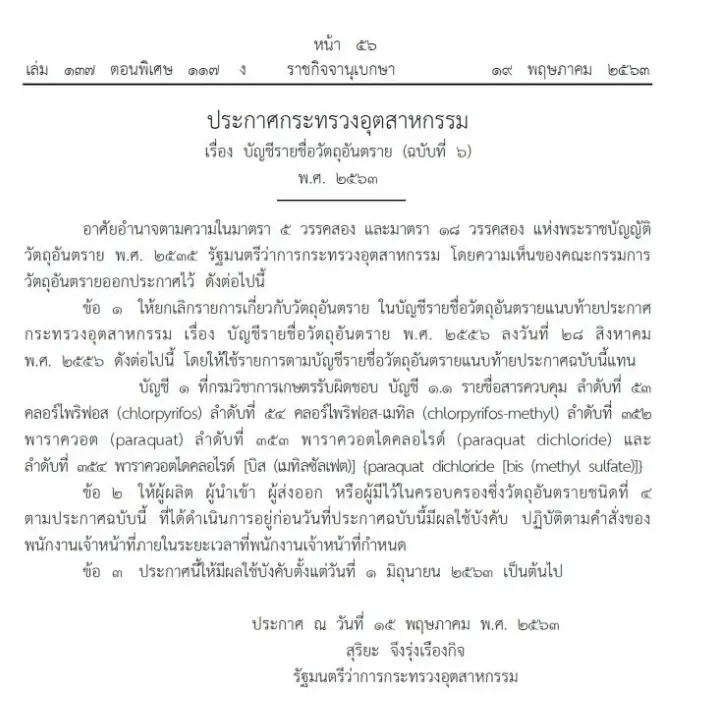 หน้า ๕๖
เล่ม ๑๓๗ ตอนพิเศษ ๑๑๗ ง ราชกิจจานุเบกษา ๑๙ พฤษภาคม ๒๕๖๓

ประกาศกระทรวงอุตสาหกรรม
เรื่อง บัญชีรายชื่อวัตถุอันตราย (ฉบับที่ ๖)
พ.ศ. ๒๕๖๓

อาศัยอำนาจตามความในมาตรา ๕ วรรคสอง และมาตรา ๑๘ วรรคสอง แห่งพระราชบัญญัติวัตถุอันตราย พ.ศ. ๒๕๓๕ รัฐมนตรีว่าการกระทรวงอุตสาหกรรม โดยความเห็นของคณะกรรมการวัตถุอันตรายออกประกาศไว้ ดังต่อไปนี้

ข้อ ๑ ให้ยกเลิกรายการเกี่ยวกับวัตถุอันตราย ในบัญชีรายชื่อวัตถุอันตรายแนบท้ายประกาศกระทรวงอุตสาหกรรม เรื่อง บัญชีรายชื่อวัตถุอันตราย พ.ศ. ๒๕๕๖ ลงวันที่ ๒๘ สิงหาคม พ.ศ. ๒๕๕๖ ดังต่อไปนี้ โดยให้ใช้รายการตามบัญชีรายชื่อวัตถุอันตรายแนบท้ายประกาศฉบับนี้แทน

บัญชี ๑ ที่กรมวิชาการเกษตรรับผิดชอบ บัญชี ๑.๑ รายชื่อสารควบคุม ลำดับที่ ๕๓ คลอร์ไพริฟอส (chlorpyrifos) ลำดับที่ ๕๔ คลอร์ไพริฟอส-เมทิล (chlorpyrifos-methyl) ลำดับที่ ๓๕๒ พาราควอต (paraquat) ลำดับที่ ๓๕๓ พาราควอตไดคลอไรด์ (paraquat dichloride) และลำดับที่ ๓๕๔ พาราควอตไดคลอไรด์ [บิส (เมทิลซัลเฟต)] {paraquat dichloride [bis (methyl sulfate)]}

ข้อ ๒ ให้ผู้ผลิต ผู้นำเข้า ผู้ส่งออก หรือผู้มีไว้ในครอบครองซึ่งวัตถุอันตรายชนิดที่ ๔ ตามประกาศฉบับนี้ ที่ได้ดำเนินการอยู่ก่อนวันที่ประกาศฉบับนี้มีผลใช้บังคับ ปฏิบัติตามคำสั่งของพนักงานเจ้าหน้าที่ภายในระยะเวลาที่พนักงานเจ้าหน้าที่กำหนด

ข้อ ๓ ประกาศนี้ให้มีผลใช้บังคับตั้งแต่วันที่ ๑ มิถุนายน ๒๕๖๓ เป็นต้นไป

ประกาศ ณ วันที่ ๑๕ พฤษภาคม พ.ศ. ๒๕๖๓
สุริยะ จึงรุ่งเรืองกิจ
รัฐมนตรีว่าการกระทรวงอุตสาหกรรม